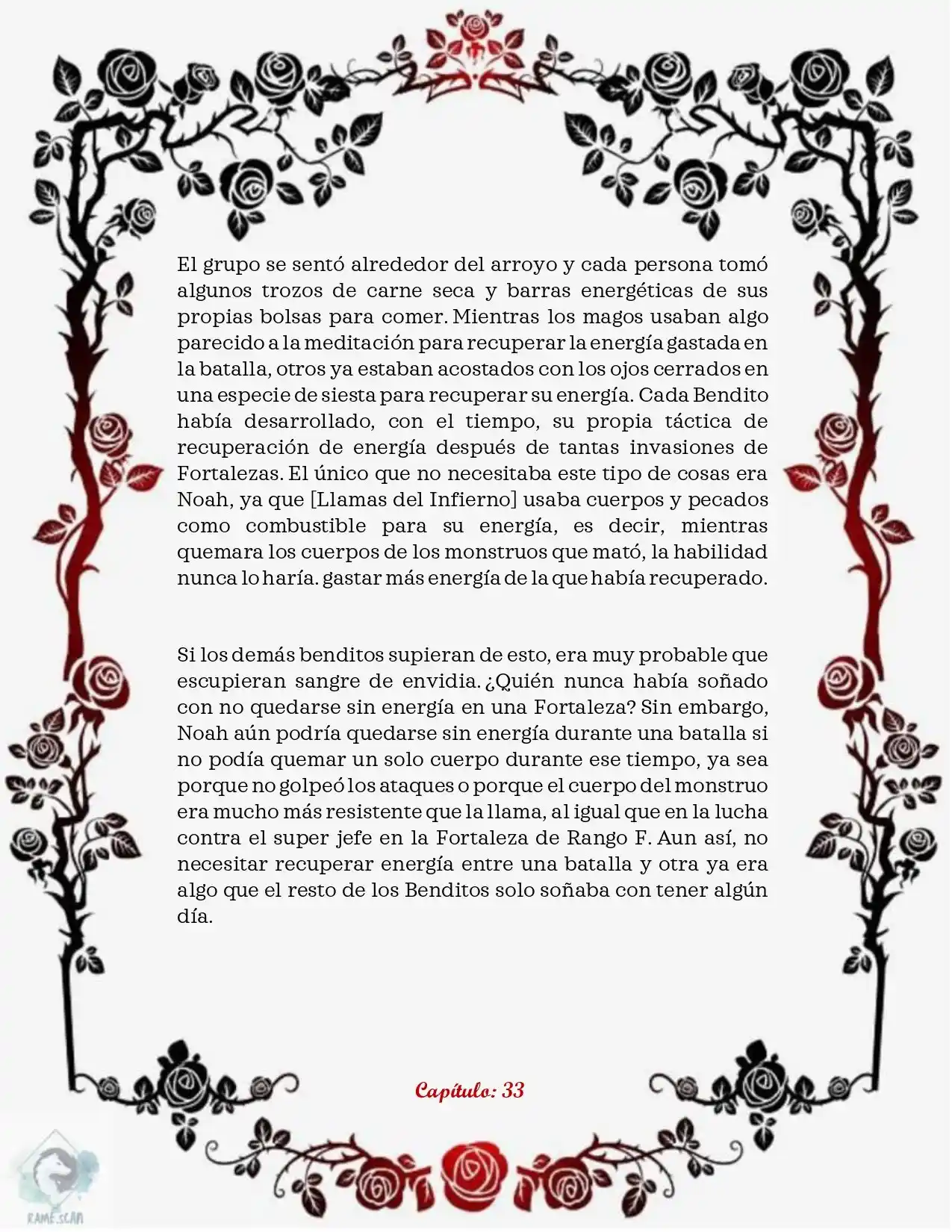 El grupo se sentó alrededor del arroyo y cada persona tomó algunos trozos de carne seca y barras energéticas de sus propias bolsas para comer. Mientras los magos usaban algo parecido a la meditación para recuperar la energía gastada en la batalla, otros ya estaban acostados con los ojos cerrados en una especie de siesta para recuperar su energía. Cada Bendito había desarrollado, con el tiempo, su propia táctica de recuperación de energía después de tantas invasiones de Fortalezas. El único que no necesitaba este tipo de cosas era Noah, ya que [Llamas del Infierno] usaba cuerpos y pecados como combustible para su energía, es decir, mientras quemara los cuerpos de los monstruos que mató, la habilidad nunca lo haría. gastar más energía de la que había recuperado.

Si los demás benditos supieran de esto, era muy probable que escupieran sangre de envidia. ¿Quién nunca había soñado con no quedarse sin energía en una Fortaleza? Sin embargo, Noah aún podría quedarse sin energía durante una batalla si no podía quemar un solo cuerpo durante ese tiempo, ya sea porque no golpeó los ataques o porque el cuerpo del monstruo era mucho más resistente que la llama, al igual que en la lucha contra el super jefe en la Fortaleza de Rango F. Aun así, no necesitar recuperar energía entre una batalla y otra ya era algo que el resto de los Benditos solo soñaba con tener algún día.

Capítulo: 33

RAME.SCAN